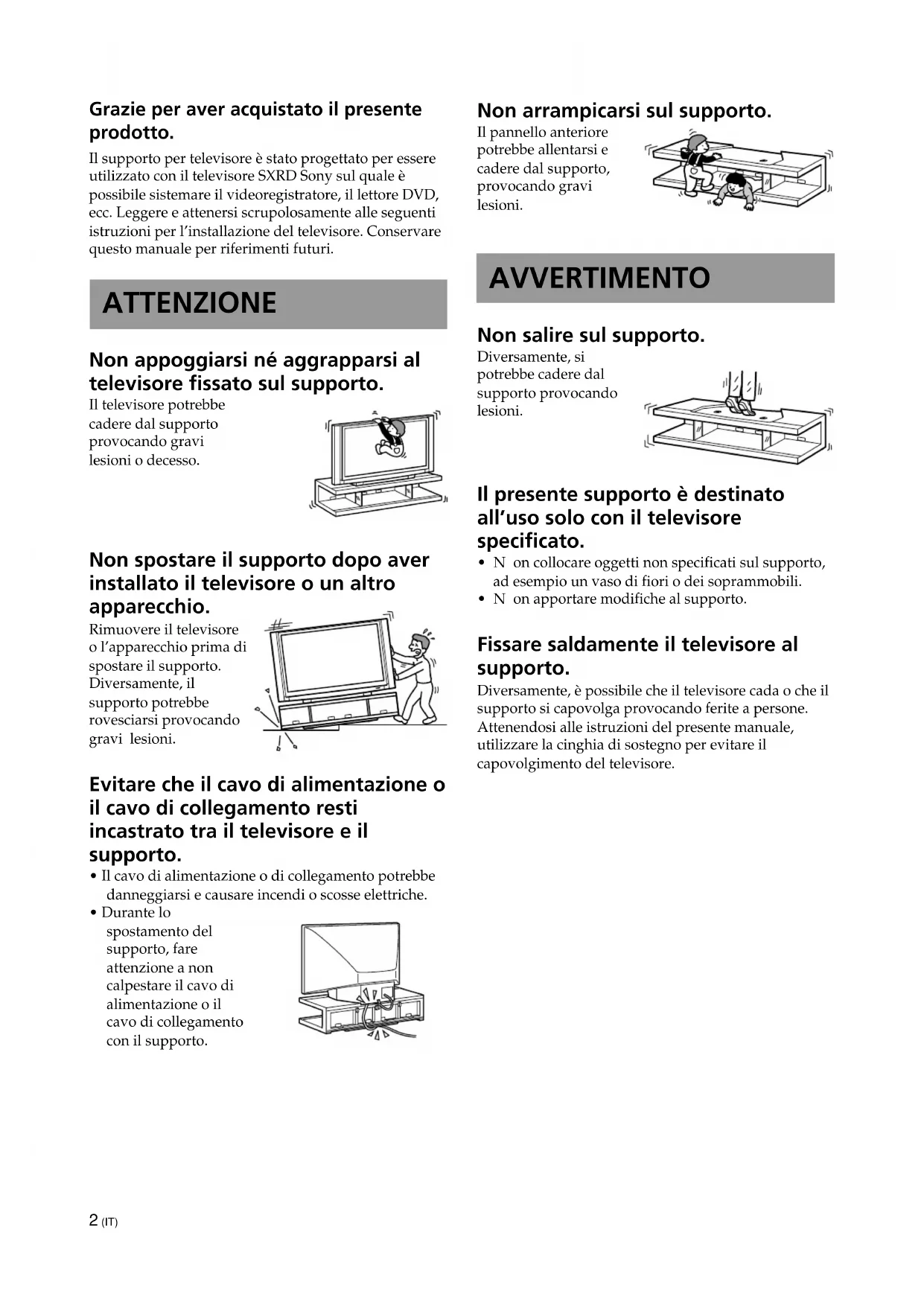 Grazie per aver acquistato il presente prodotto.

Il supporto per televisore è stato progettato per essere utilizzato con il televisore SXRD Sony sul quale è possibile sistemare il videoregistratore, il lettore DVD, ecc. Leggere e attenersi scrupolosamente alle seguenti istruzioni per l'installazione del televisore. Conservare questo manuale per riferimenti futuri.

ATTENZIONE

Non appoggiarsi né aggrapparsi al televisore fissato sul supporto.

Il televisore potrebbe cadere dal supporto provocando gravi lesioni o decesso.

Non spostare il supporto dopo aver installato il televisore o un altro apparecchio.

Rimuovere il televisore o l'apparecchio prima di spostare il supporto. Diversamente, il supporto potrebbe rovesciarsi provocando gravi lesioni.

Evitare che il cavo di alimentazione o il cavo di collegamento resti incastrato tra il televisore e il supporto.

• Il cavo di alimentazione o di collegamento potrebbe danneggiarsi e causare incendi o scosse elettriche.
• Durante lo spostamento del supporto, fare attenzione a non calpestare il cavo di alimentazione o il cavo di collegamento con il supporto.

Non arrampicarsi sul supporto.

Il pannello anteriore potrebbe allentarsi e cadere dal supporto, provocando gravi lesioni.

AVVERTIMENTO

Non salire sul supporto.

Diversamente, si potrebbe cadere dal supporto provocando lesioni.

Il presente supporto è destinato all'uso solo con il televisore specificato.

• N on collocare oggetti non specificati sul supporto, ad esempio un vaso di fiori o dei soprammobili.
• N on apportare modifiche al supporto.

Fissare saldamente il televisore al supporto.

Diversamente, è possibile che il televisore cada o che il supporto si capovolga provocando ferite a persone. Attenendosi alle istruzioni del presente manuale, utilizzare la cinghia di sostegno per evitare il capovolgimento del televisore.

2 (IT)